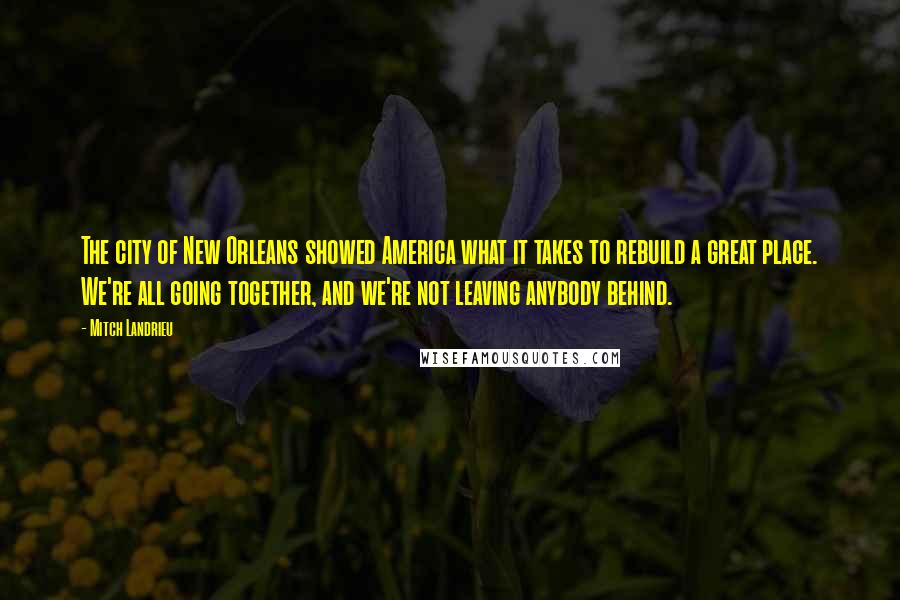 The city of New Orleans showed America what it takes to rebuild a great place. We're all going together, and we're not leaving anybody behind.

- Mitch Landrieu

WISEFAMOUSQUOTES.COM